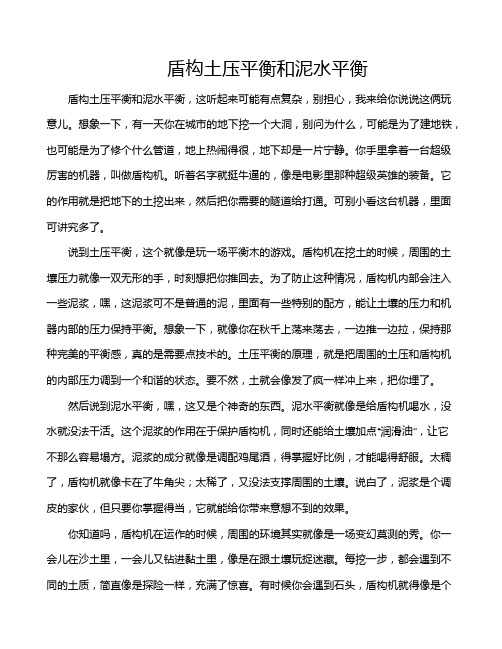 盾构土压平衡和泥水平衡

盾构土压平衡和泥水平衡，这听起来可能有点复杂，别担心，我来给你说说这俩玩意儿。想象一下，有一天你在城市的地下挖一个大洞，别问为什么，可能是为了建地铁，也可能是为了修个什么管道，地上热闹得很，地下却是一片宁静。你手里拿着一台超级厉害的机器，叫做盾构机。听着名字就挺牛逼的，像是电影里那种超级英雄的装备。它的作用就是把地下的土挖出来，然后把你需要的隧道给打通。可别小看这台机器，里面可讲究多了。

说到土压平衡，这个就像是玩一场平衡木的游戏。盾构机在挖土的时候，周围的土壤压力就像一双无形的手，时刻想把你推回去。为了防止这种情况，盾构机内部会注入一些泥浆，嘿，这泥浆可不是普通的泥，里面有一些特别的配方，能让土壤的压力和机器内部的压力保持平衡。想象一下，就像你在秋千上荡来荡去，一边推一边拉，保持那种完美的平衡感，真的是需要点技术的。土压平衡的原理，就是把周围的土压和盾构机的内部压力调到一个和谐的状态。要不然，土就会像发了疯一样冲上来，把你埋了。

然后说到泥水平衡，嘿，这又是个神奇的东西。泥水平衡就像是给盾构机喝水，没水就没法干活。这个泥浆的作用在于保护盾构机，同时还能给土壤加点“润滑油”，让它不那么容易塌方。泥浆的成分就像是调配鸡尾酒，得掌握好比例，才能喝得舒服。太稠了，盾构机就像卡在了牛角尖；太稀了，又没法支撑周围的土壤。说白了，泥浆是个调皮的家伙，但只要你掌握得当，它就能给你带来意想不到的效果。

你知道吗，盾构机在运作的时候，周围的环境其实就像是一场变幻莫测的秀。你一会儿在沙土里，一会儿又钻进黏土里，像是在跟土壤玩捉迷藏。每挖一步，都会遇到不同的土质，简直像是探险一样，充满了惊喜。有时候你会遇到石头，盾构机就得像是个